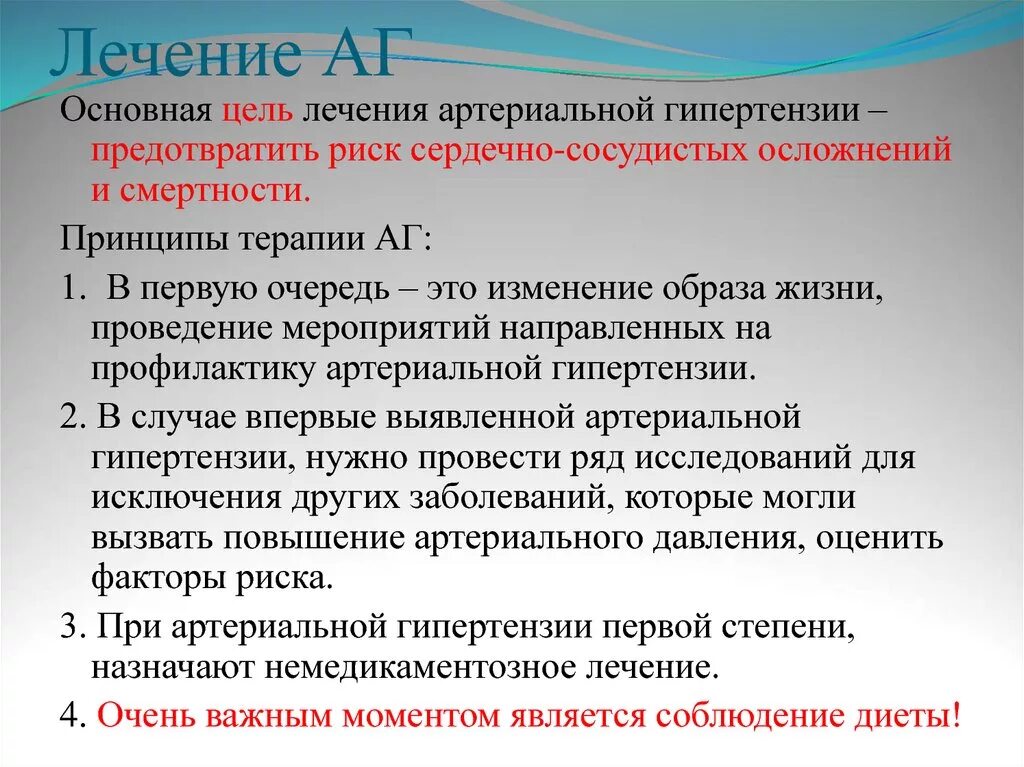 Лечение АГ

Основная цель лечения артериальной гипертензии – предотвратить риск сердечно-сосудистых осложнений и смертности.

Принципы терапии АГ:

1. В первую очередь – это изменение образа жизни, проведение мероприятий направленных на профилактику артериальной гипертензии.

2. В случае впервые выявленной артериальной гипертензии, нужно провести ряд исследований для исключения других заболеваний, которые могли вызвать повышение артериального давления, оценить факторы риска.

3. При артериальной гипертензии первой степени, назначают немедикаментозное лечение.

4. Очень важным моментом является соблюдение диеты!